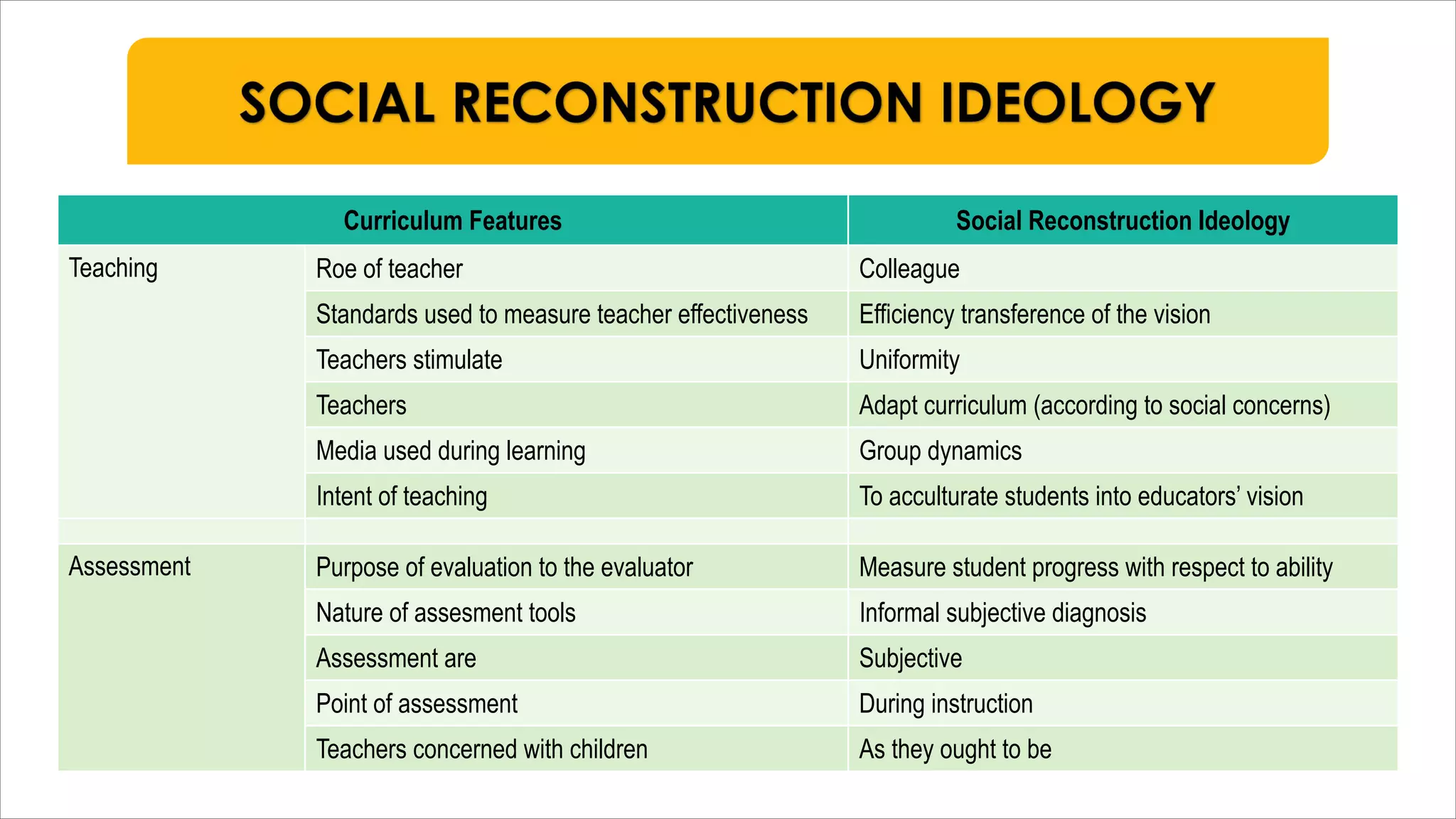 SOCIAL RECONSTRUCTION IDEOLOGY

| Curriculum Features | | Social Reconstruction Ideology |
|---|---|---|
| Teaching | Roe of teacher | Colleague |
| | Standards used to measure teacher effectiveness | Efficiency transference of the vision |
| | Teachers stimulate | Uniformity |
| | Teachers | Adapt curriculum (according to social concerns) |
| | Media used during learning | Group dynamics |
| | Intent of teaching | To acculturate students into educators' vision |
| | | |
| Assessment | Purpose of evaluation to the evaluator | Measure student progress with respect to ability |
| | Nature of assesment tools | Informal subjective diagnosis |
| | Assessment are | Subjective |
| | Point of assessment | During instruction |
| | Teachers concerned with children | As they ought to be |